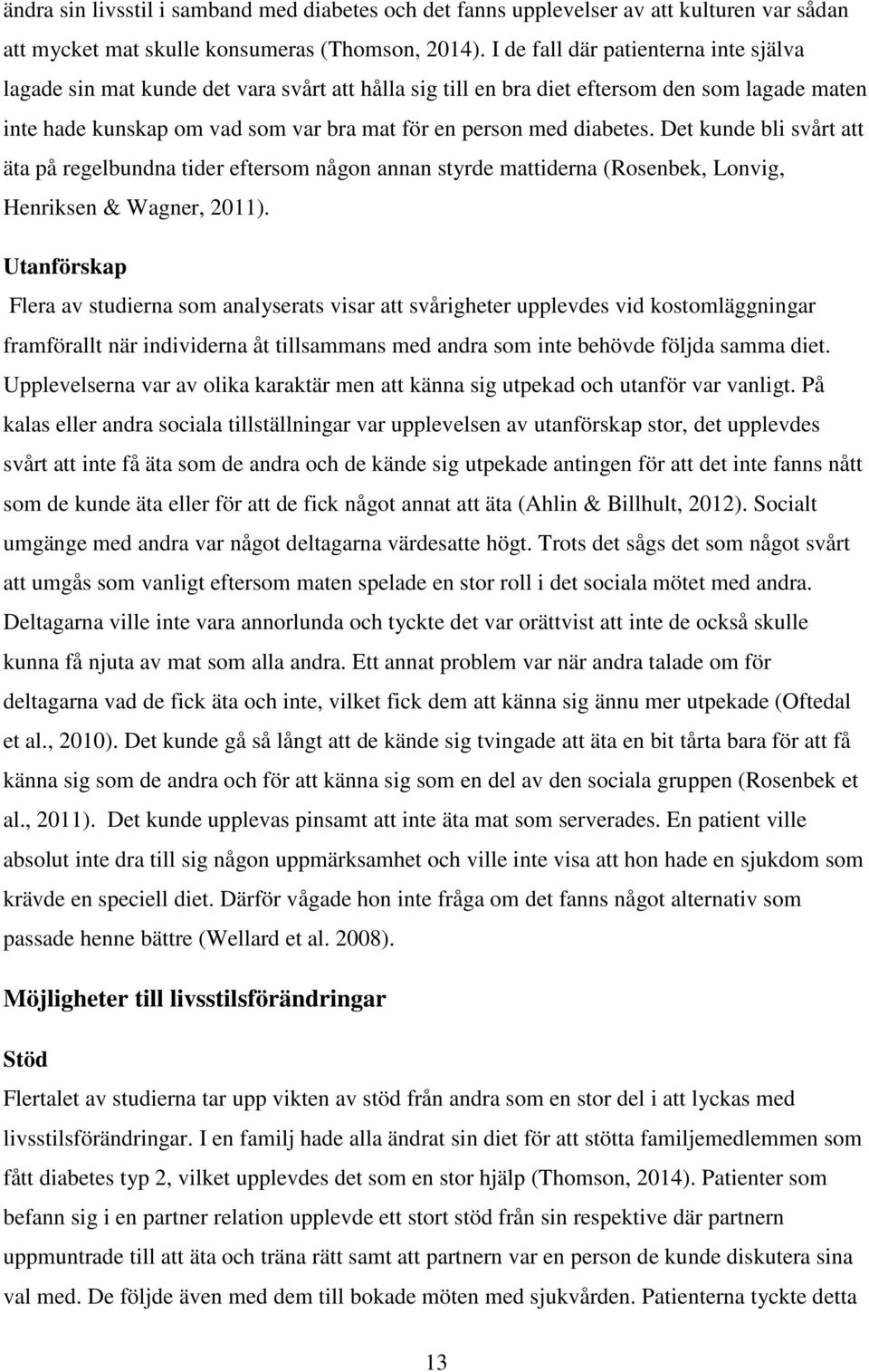 ändra sin livsstil i samband med diabetes och det fanns upplevelser av att kulturen var sådan att mycket mat skulle konsumeras (Thomson, 2014). I de fall där patienterna inte själva lagade sin mat kunde det vara svårt att hålla sig till en bra diet eftersom den som lagade maten inte hade kunskap om vad som var bra mat för en person med diabetes. Det kunde bli svårt att äta på regelbundna tider eftersom någon annan styrde mattiderna (Rosenbek, Lonvig, Henriksen & Wagner, 2011).

Utanförskap

Flera av studierna som analyserats visar att svårigheter upplevdes vid kostomläggningar framförallt när individerna åt tillsammans med andra som inte behövde följda samma diet. Upplevelserna var av olika karaktär men att känna sig utpekad och utanför var vanligt. På kalas eller andra sociala tillställningar var upplevelsen av utanförskap stor, det upplevdes svårt att inte få äta som de andra och de kände sig utpekade antingen för att det inte fanns nått som de kunde äta eller för att de fick något annat att äta (Ahlin & Billhult, 2012). Socialt umgänge med andra var något deltagarna värdesatte högt. Trots det sågs det som något svårt att umgås som vanligt eftersom maten spelade en stor roll i det sociala mötet med andra. Deltagarna ville inte vara annorlunda och tyckte det var orättvist att inte de också skulle kunna få njuta av mat som alla andra. Ett annat problem var när andra talade om för deltagarna vad de fick äta och inte, vilket fick dem att känna sig ännu mer utpekade (Oftedal et al., 2010). Det kunde gå så långt att de kände sig tvingade att äta en bit tårta bara för att få känna sig som de andra och för att känna sig som en del av den sociala gruppen (Rosenbek et al., 2011). Det kunde upplevas pinsamt att inte äta mat som serverades. En patient ville absolut inte dra till sig någon uppmärksamhet och ville inte visa att hon hade en sjukdom som krävde en speciell diet. Därför vågade hon inte fråga om det fanns något alternativ som passade henne bättre (Wellard et al. 2008).

Möjligheter till livsstilsförändringar

Stöd

Flertalet av studierna tar upp vikten av stöd från andra som en stor del i att lyckas med livsstilsförändringar. I en familj hade alla ändrat sin diet för att stötta familjemedlemmen som fått diabetes typ 2, vilket upplevdes det som en stor hjälp (Thomson, 2014). Patienter som befann sig i en partner relation upplevde ett stort stöd från sin respektive där partnern uppmuntrade till att äta och träna rätt samt att partnern var en person de kunde diskutera sina val med. De följde även med dem till bokade möten med sjukvården. Patienterna tyckte detta

13